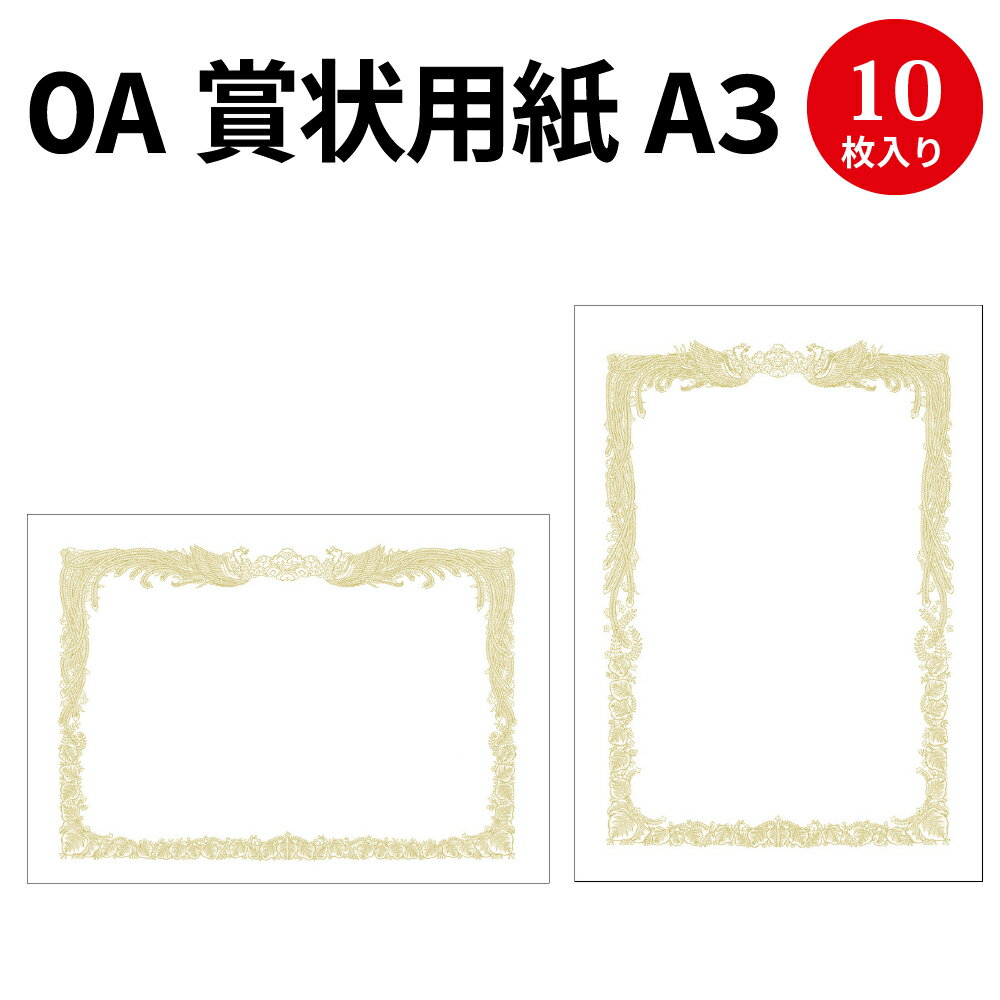 OA 賞状用紙 A3

10
枚入り